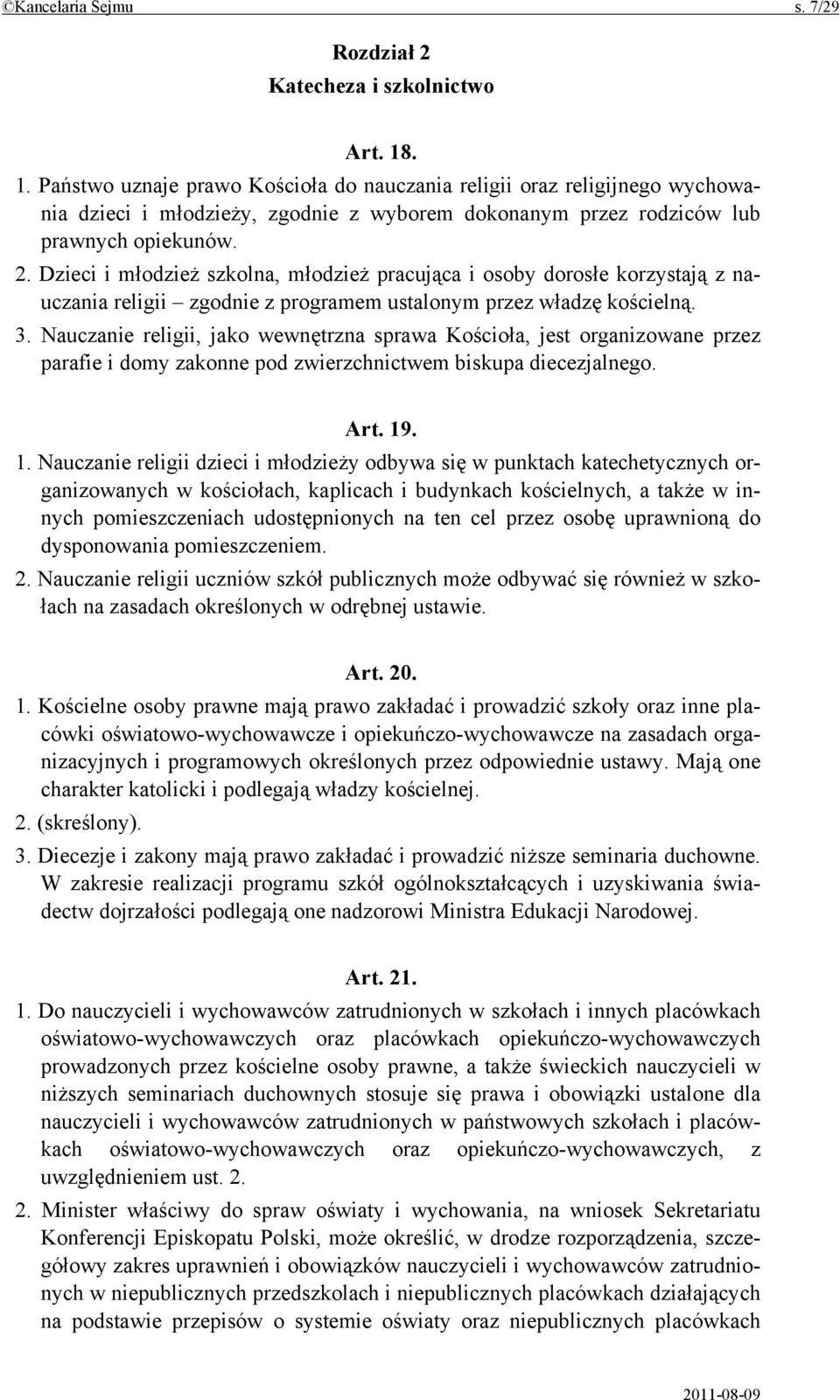 ©Kancelaria Sejmu s. 7/29

Rozdział 2
Katecheza i szkolnictwo

Art. 18.

1. Państwo uznaje prawo Kościoła do nauczania religii oraz religijnego wychowania dzieci i młodzieży, zgodnie z wyborem dokonanym przez rodziców lub prawnych opiekunów.
2. Dzieci i młodzież szkolna, młodzież pracująca i osoby dorosłe korzystają z nauczania religii – zgodnie z programem ustalonym przez władzę kościelną.
3. Nauczanie religii, jako wewnętrzna sprawa Kościoła, jest organizowane przez parafie i domy zakonne pod zwierzchnictwem biskupa diecezjalnego.

Art. 19.

1. Nauczanie religii dzieci i młodzieży odbywa się w punktach katechetycznych organizowanych w kościołach, kaplicach i budynkach kościelnych, a także w innych pomieszczeniach udostępnionych na ten cel przez osobę uprawnioną do dysponowania pomieszczeniem.
2. Nauczanie religii uczniów szkół publicznych może odbywać się również w szkołach na zasadach określonych w odrębnej ustawie.

Art. 20.

1. Kościelne osoby prawne mają prawo zakładać i prowadzić szkoły oraz inne placówki oświatowo-wychowawcze i opiekuńczo-wychowawcze na zasadach organizacyjnych i programowych określonych przez odpowiednie ustawy. Mają one charakter katolicki i podlegają władzy kościelnej.
2. (skreślony).
3. Diecezje i zakony mają prawo zakładać i prowadzić niższe seminaria duchowne. W zakresie realizacji programu szkół ogólnokształcących i uzyskiwania świadectw dojrzałości podlegają one nadzorowi Ministra Edukacji Narodowej.

Art. 21.

1. Do nauczycieli i wychowawców zatrudnionych w szkołach i innych placówkach oświatowo-wychowawczych oraz placówkach opiekuńczo-wychowawczych prowadzonych przez kościelne osoby prawne, a także świeckich nauczycieli w niższych seminariach duchownych stosuje się prawa i obowiązki ustalone dla nauczycieli i wychowawców zatrudnionych w państwowych szkołach i placówkach oświatowo-wychowawczych oraz opiekuńczo-wychowawczych, z uwzględnieniem ust. 2.
2. Minister właściwy do spraw oświaty i wychowania, na wniosek Sekretariatu Konferencji Episkopatu Polski, może określić, w drodze rozporządzenia, szczegółowy zakres uprawnień i obowiązków nauczycieli i wychowawców zatrudnionych w niepublicznych przedszkolach i niepublicznych placówkach działających na podstawie przepisów o systemie oświaty oraz niepublicznych placówkach

2011-08-09